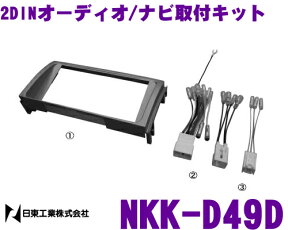 2DINオーディオ/ナビ取付キット

①

②

③

日東工業株式会社

NKK-D49D